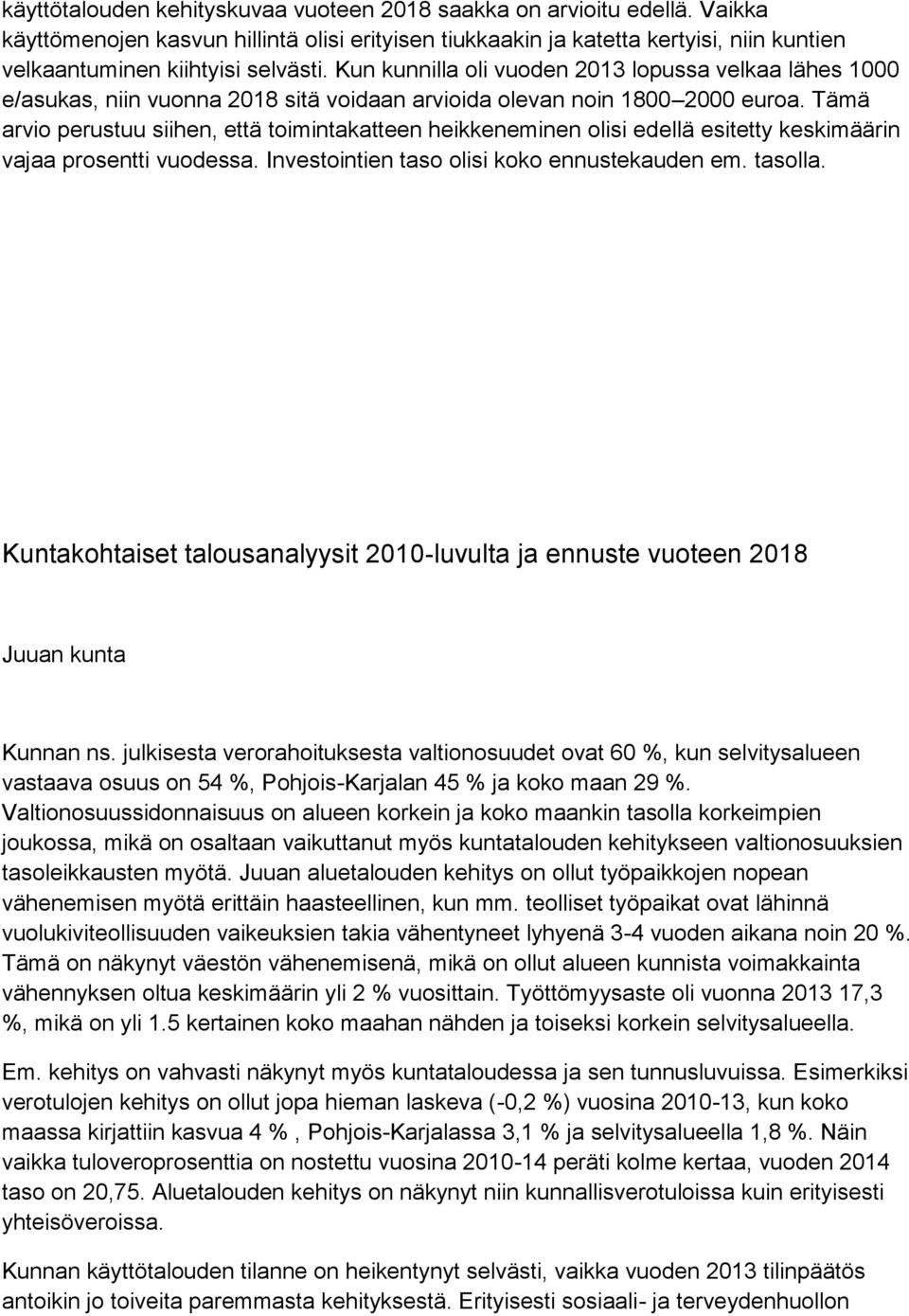 käyttötalouden kehityskuvaa vuoteen 2018 saakka on arvioitu edellä. Vaikka käyttömenojen kasvun hillintä olisi erityisen tiukkaakin ja katetta kertyisi, niin kuntien velkaantuminen kiihtyisi selvästi. Kun kunnilla oli vuoden 2013 lopussa velkaa lähes 1000 e/asukas, niin vuonna 2018 sitä voidaan arvioida olevan noin 1800 2000 euroa. Tämä arvio perustuu siihen, että toimintakatteen heikkeneminen olisi edellä esitetty keskimäärin vajaa prosentti vuodessa. Investointien taso olisi koko ennustekauden em. tasolla.

Kuntakohtaiset talousanalyysit 2010-luvulta ja ennuste vuoteen 2018

Juuan kunta

Kunnan ns. julkisesta verorahoituksesta valtionosuudet ovat 60 %, kun selvitysalueen vastaava osuus on 54 %, Pohjois-Karjalan 45 % ja koko maan 29 %. Valtionosuussidonnaisuus on alueen korkein ja koko maankin tasolla korkeimpien joukossa, mikä on osaltaan vaikuttanut myös kuntatalouden kehitykseen valtionosuuksien tasoleikkausten myötä. Juuan aluetalouden kehitys on ollut työpaikkojen nopean vähenemisen myötä erittäin haasteellinen, kun mm. teolliset työpaikat ovat lähinnä vuolukiviteollisuuden vaikeuksien takia vähentyneet lyhyenä 3-4 vuoden aikana noin 20 %. Tämä on näkynyt väestön vähenemisenä, mikä on ollut alueen kunnista voimakkainta vähennyksen oltua keskimäärin yli 2 % vuosittain. Työttömyysaste oli vuonna 2013 17,3 %, mikä on yli 1.5 kertainen koko maahan nähden ja toiseksi korkein selvitysalueella.

Em. kehitys on vahvasti näkynyt myös kuntataloudessa ja sen tunnusluvuissa. Esimerkiksi verotulojen kehitys on ollut jopa hieman laskeva (-0,2 %) vuosina 2010-13, kun koko maassa kirjattiin kasvua 4 % , Pohjois-Karjalassa 3,1 % ja selvitysalueella 1,8 %. Näin vaikka tuloveroprosenttia on nostettu vuosina 2010-14 peräti kolme kertaa, vuoden 2014 taso on 20,75. Aluetalouden kehitys on näkynyt niin kunnallisverotuloissa kuin erityisesti yhteisöveroissa.

Kunnan käyttötalouden tilanne on heikentynyt selvästi, vaikka vuoden 2013 tilinpäätös antoikin jo toiveita paremmasta kehityksestä. Erityisesti sosiaali- ja terveydenhuollon